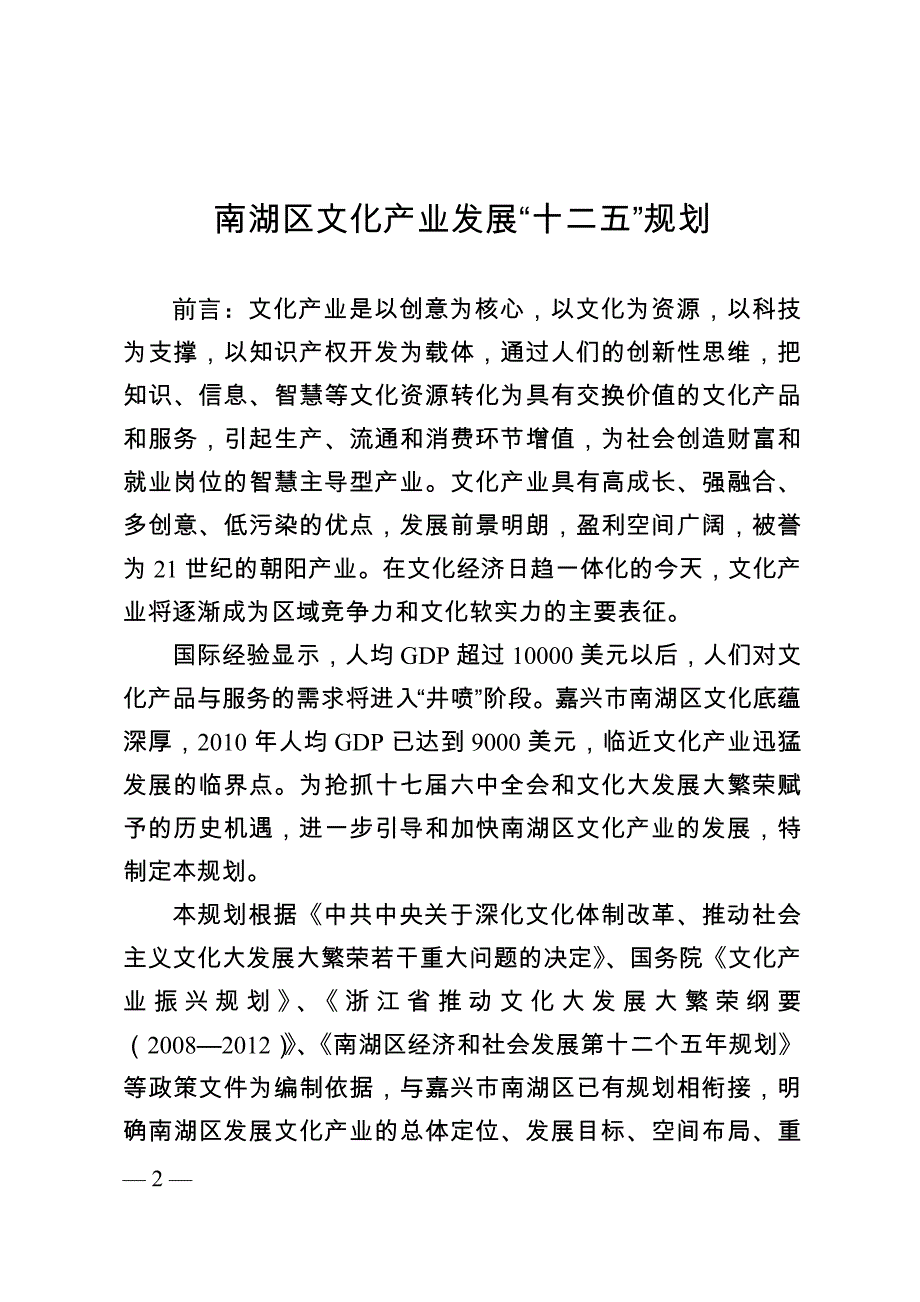 南湖区文化产业发展“十二五”规划

前言：文化产业是以创意为核心，以文化为资源，以科技为支撑，以知识产权开发为载体，通过人们的创新性思维，把知识、信息、智慧等文化资源转化为具有交换价值的文化产品和服务，引起生产、流通和消费环节增值，为社会创造财富和就业岗位的智慧主导型产业。文化产业具有高成长、强融合、多创意、低污染的优点，发展前景明朗，盈利空间广阔，被誉为 21 世纪的朝阳产业。在文化经济日趋一体化的今天，文化产业将逐渐成为区域竞争力和文化软实力的主要表征。

国际经验显示，人均 GDP 超过 10000 美元以后，人们对文化产品与服务的需求将进入“井喷”阶段。嘉兴市南湖区文化底蕴深厚，2010 年人均 GDP 已达到 9000 美元，临近文化产业迅猛发展的临界点。为抢抓十七届六中全会和文化大发展大繁荣赋予的历史机遇，进一步引导和加快南湖区文化产业的发展，特制定本规划。

本规划根据《中共中央关于深化文化体制改革、推动社会主义文化大发展大繁荣若干重大问题的决定》、国务院《文化产业振兴规划》、《浙江省推动文化大发展大繁荣纲要（2008—2012）》、《南湖区经济和社会发展第十二个五年规划》等政策文件为编制依据，与嘉兴市南湖区已有规划相衔接，明确南湖区发展文化产业的总体定位、发展目标、空间布局、重

— 2 —